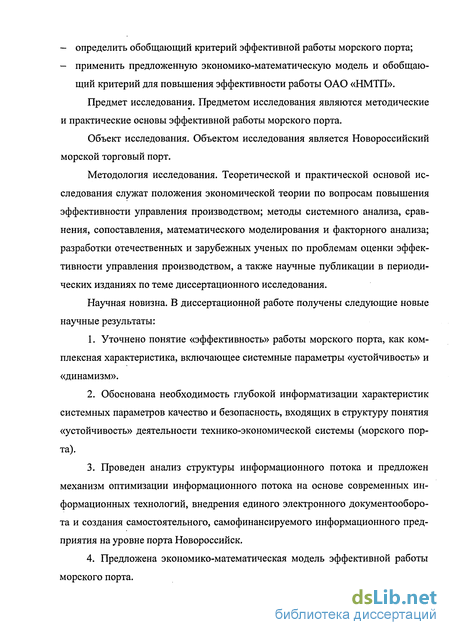 – определить обобщающий критерий эффективной работы морского порта;
– применить предложенную экономико-математическую модель и обобщающий критерий для повышения эффективности работы ОАО «НМТП».

Предмет исследования. Предметом исследования являются методические и практические основы эффективной работы морского порта.

Объект исследования. Объектом исследования является Новороссийский морской торговый порт.

Методология исследования. Теоретической и практической основой исследования служат положения экономической теории по вопросам повышения эффективности управления производством; методы системного анализа, сравнения, сопоставления, математического моделирования и факторного анализа; разработки отечественных и зарубежных ученых по проблемам оценки эффективности управления производством, а также научные публикации в периодических изданиях по теме диссертационного исследования.

Научная новизна. В диссертационной работе получены следующие новые научные результаты:

1. Уточнено понятие «эффективность» работы морского порта, как комплексная характеристика, включающее системные параметры «устойчивость» и «динамизм».

2. Обоснована необходимость глубокой информатизации характеристик системных параметров качество и безопасность, входящих в структуру понятия «устойчивость» деятельности технико-экономической системы (морского порта).

3. Проведен анализ структуры информационного потока и предложен механизм оптимизации информационного потока на основе современных информационных технологий, внедрения единого электронного документооборота и создания самостоятельного, самофинансируемого информационного предприятия на уровне порта Новороссийск.

4. Предложена экономико-математическая модель эффективной работы морского порта.

dsLib.net
библиотека диссертаций